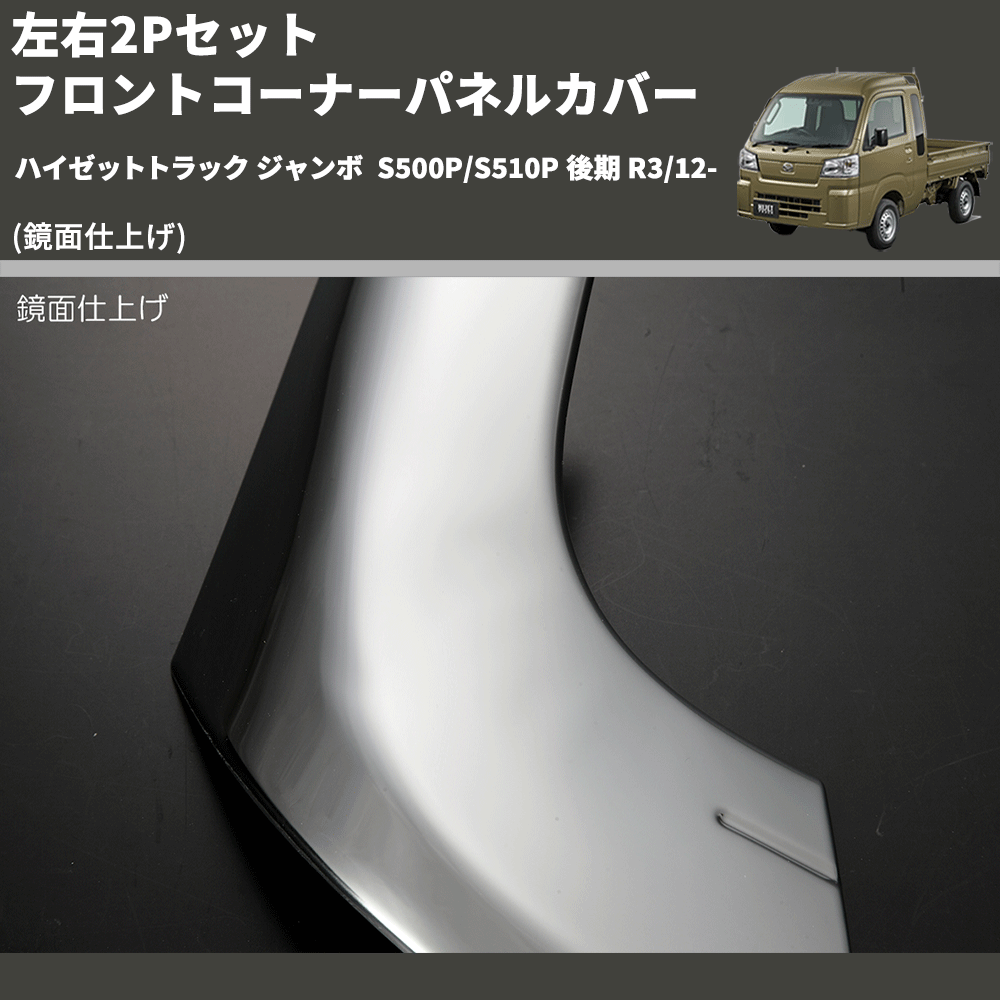 左右2Pセット
フロントコーナーパネルカバー

ハイゼットトラック ジャンボ S500P/S510P 後期 R3/12-

(鏡面仕上げ)

鏡面仕上げ